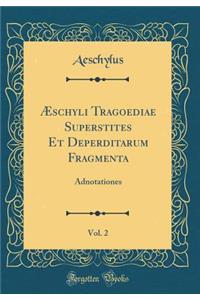 Aeschylus

Æschyli Tragoediae Superstites Et Deperditarum Fragmenta

Adnotationes

Vol. 2

Forgotten Books